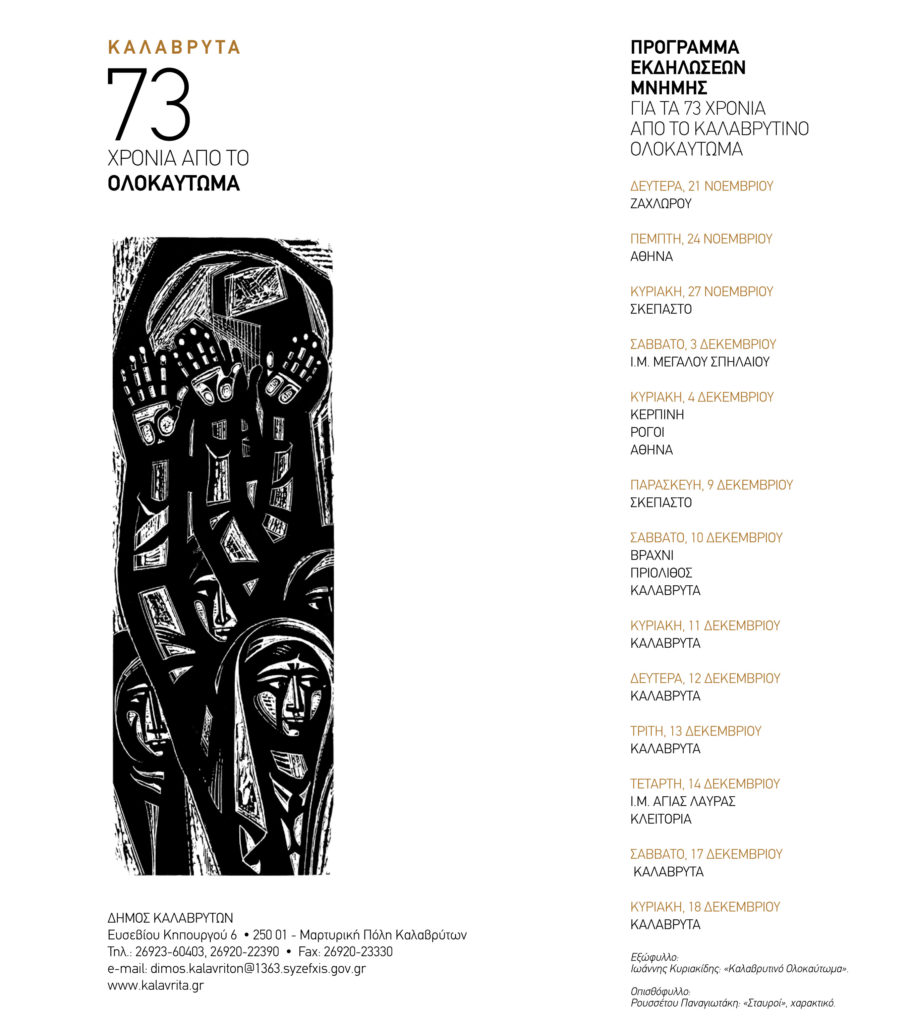 ΚΑΛΑΒΡΥΤΑ
73
ΧΡΟΝΙΑ ΑΠΟ ΤΟ
ΟΛΟΚΑΥΤΩΜΑ

ΔΗΜΟΣ ΚΑΛΑΒΡΥΤΩΝ
Ευσεβίου Κηπουργού 6 • 250 01 - Μαρτυρική Πόλη Καλαβρύτων
Τηλ.: 26923-60403, 26920-22390 • Fax: 26920-23330
e-mail: dimos.kalavriton@1363.syzefxis.gov.gr
www.kalavrita.gr

ΠΡΟΓΡΑΜΜΑ
ΕΚΔΗΛΩΣΕΩΝ
ΜΝΗΜΗΣ
ΓΙΑ ΤΑ 73 ΧΡΟΝΙΑ
ΑΠΟ ΤΟ ΚΑΛΑΒΡΥΤΙΝΟ
ΟΛΟΚΑΥΤΩΜΑ

ΔΕΥΤΕΡΑ, 21 ΝΟΕΜΒΡΙΟΥ
ΖΑΧΛΩΡΟΥ

ΠΕΜΠΤΗ, 24 ΝΟΕΜΒΡΙΟΥ
ΑΘΗΝΑ

ΚΥΡΙΑΚΗ, 27 ΝΟΕΜΒΡΙΟΥ
ΣΚΕΠΑΣΤΟ

ΣΑΒΒΑΤΟ, 3 ΔΕΚΕΜΒΡΙΟΥ
Ι.Μ. ΜΕΓΑΛΟΥ ΣΠΗΛΑΙΟΥ

ΚΥΡΙΑΚΗ, 4 ΔΕΚΕΜΒΡΙΟΥ
ΚΕΡΠΙΝΗ
ΡΟΓΟΙ
ΑΘΗΝΑ

ΠΑΡΑΣΚΕΥΗ, 9 ΔΕΚΕΜΒΡΙΟΥ
ΣΚΕΠΑΣΤΟ

ΣΑΒΒΑΤΟ, 10 ΔΕΚΕΜΒΡΙΟΥ
ΒΡΑΧΝΙ
ΠΡΙΟΛΙΘΟΣ
ΚΑΛΑΒΡΥΤΑ

ΚΥΡΙΑΚΗ, 11 ΔΕΚΕΜΒΡΙΟΥ
ΚΑΛΑΒΡΥΤΑ

ΔΕΥΤΕΡΑ, 12 ΔΕΚΕΜΒΡΙΟΥ
ΚΑΛΑΒΡΥΤΑ

ΤΡΙΤΗ, 13 ΔΕΚΕΜΒΡΙΟΥ
ΚΑΛΑΒΡΥΤΑ

ΤΕΤΑΡΤΗ, 14 ΔΕΚΕΜΒΡΙΟΥ
Ι.Μ. ΑΓΙΑΣ ΛΑΥΡΑΣ
ΚΛΕΙΤΟΡΙΑ

ΣΑΒΒΑΤΟ, 17 ΔΕΚΕΜΒΡΙΟΥ
ΚΑΛΑΒΡΥΤΑ

ΚΥΡΙΑΚΗ, 18 ΔΕΚΕΜΒΡΙΟΥ
ΚΑΛΑΒΡΥΤΑ

Εξώφυλλο:
Ιωάννης Κυριακίδης: «Καλαβρυτινό Ολοκαύτωμα».

Οπισθόφυλλο:
Ρουσσέτου Παναγιωτάκη: «Σταυροί», χαρακτικό.